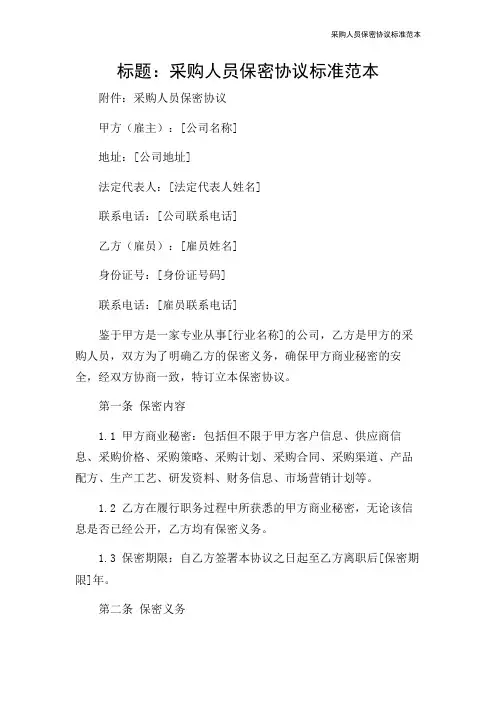 采购人员保密协议标准范本

标题：采购人员保密协议标准范本

附件：采购人员保密协议

甲方（雇主）：[公司名称]

地址：[公司地址]

法定代表人：[法定代表人姓名]

联系电话：[公司联系电话]

乙方（雇员）：[雇员姓名]

身份证号：[身份证号码]

联系电话：[雇员联系电话]

鉴于甲方是一家专业从事[行业名称]的公司，乙方是甲方的采购人员，双方为了明确乙方的保密义务，确保甲方商业秘密的安全，经双方协商一致，特订立本保密协议。

第一条 保密内容

1.1 甲方商业秘密：包括但不限于甲方客户信息、供应商信息、采购价格、采购策略、采购计划、采购合同、采购渠道、产品配方、生产工艺、研发资料、财务信息、市场营销计划等。

1.2 乙方在履行职务过程中所获悉的甲方商业秘密，无论该信息是否已经公开，乙方均有保密义务。

1.3 保密期限：自乙方签署本协议之日起至乙方离职后[保密期限]年。

第二条 保密义务